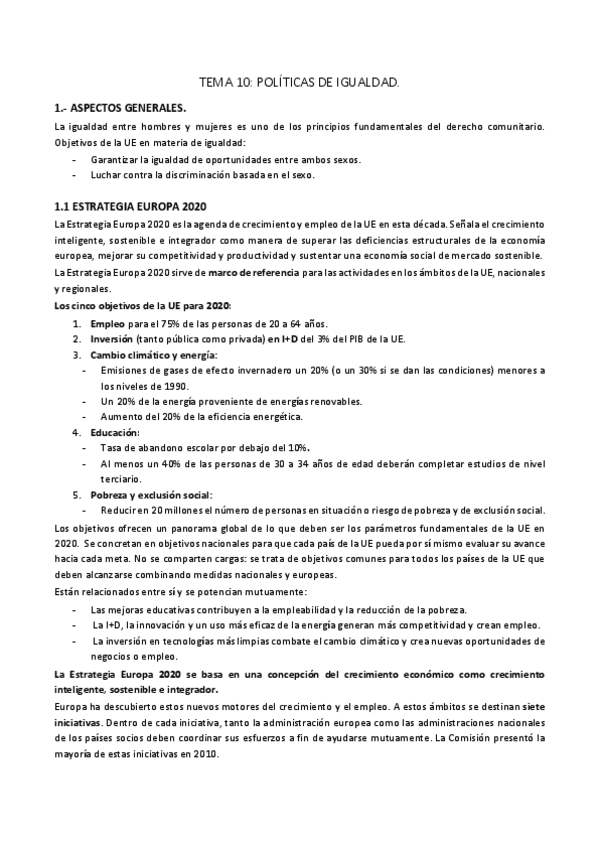 TEMA 10: POLÍTICAS DE IGUALDAD.

1.- ASPECTOS GENERALES.

La igualdad entre hombres y mujeres es uno de los principios fundamentales del derecho comunitario. Objetivos de la UE en materia de igualdad:

- Garantizar la igualdad de oportunidades entre ambos sexos.
- Luchar contra la discriminación basada en el sexo.

1.1 ESTRATEGIA EUROPA 2020

La Estrategia Europa 2020 es la agenda de crecimiento y empleo de la UE en esta década. Señala el crecimiento inteligente, sostenible e integrador como manera de superar las deficiencias estructurales de la economía europea, mejorar su competitividad y productividad y sustentar una economía social de mercado sostenible.

La Estrategia Europa 2020 sirve de marco de referencia para las actividades en los ámbitos de la UE, nacionales y regionales.

Los cinco objetivos de la UE para 2020:

1. Empleo para el 75% de las personas de 20 a 64 años.
2. Inversión (tanto pública como privada) en I+D del 3% del PIB de la UE.
3. Cambio climático y energía:
   - Emisiones de gases de efecto invernadero un 20% (o un 30% si se dan las condiciones) menores a los niveles de 1990.
   - Un 20% de la energía proveniente de energías renovables.
   - Aumento del 20% de la eficiencia energética.
4. Educación:
   - Tasa de abandono escolar por debajo del 10%.
   - Al menos un 40% de las personas de 30 a 34 años de edad deberán completar estudios de nivel terciario.
5. Pobreza y exclusión social:
   - Reducir en 20 millones el número de personas en situación o riesgo de pobreza y de exclusión social.

Los objetivos ofrecen un panorama global de lo que deben ser los parámetros fundamentales de la UE en 2020. Se concretan en objetivos nacionales para que cada país de la UE pueda por sí mismo evaluar su avance hacia cada meta. No se comparten cargas: se trata de objetivos comunes para todos los países de la UE que deben alcanzarse combinando medidas nacionales y europeas.

Están relacionados entre sí y se potencian mutuamente:

- Las mejoras educativas contribuyen a la empleabilidad y la reducción de la pobreza.
- La I+D, la innovación y un uso más eficaz de la energía generan más competitividad y crean empleo.
- La inversión en tecnologías más limpias combate el cambio climático y crea nuevas oportunidades de negocios o empleo.

La Estrategia Europa 2020 se basa en una concepción del crecimiento económico como crecimiento inteligente, sostenible e integrador.

Europa ha descubierto estos nuevos motores del crecimiento y el empleo. A estos ámbitos se destinan siete iniciativas. Dentro de cada iniciativa, tanto la administración europea como las administraciones nacionales de los países socios deben coordinar sus esfuerzos a fin de ayudarse mutuamente. La Comisión presentó la mayoría de estas iniciativas en 2010.